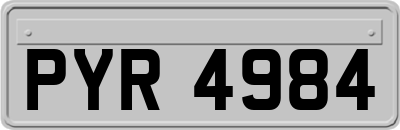 PYR 4984